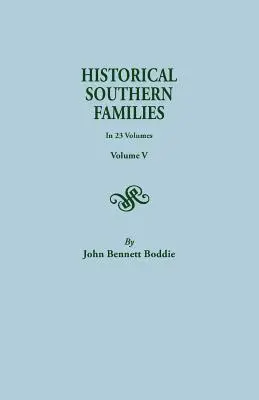 HISTORICAL SOUTHERN FAMILIES

In 23 Volumes

Volume V

By
John Bennett Boddie